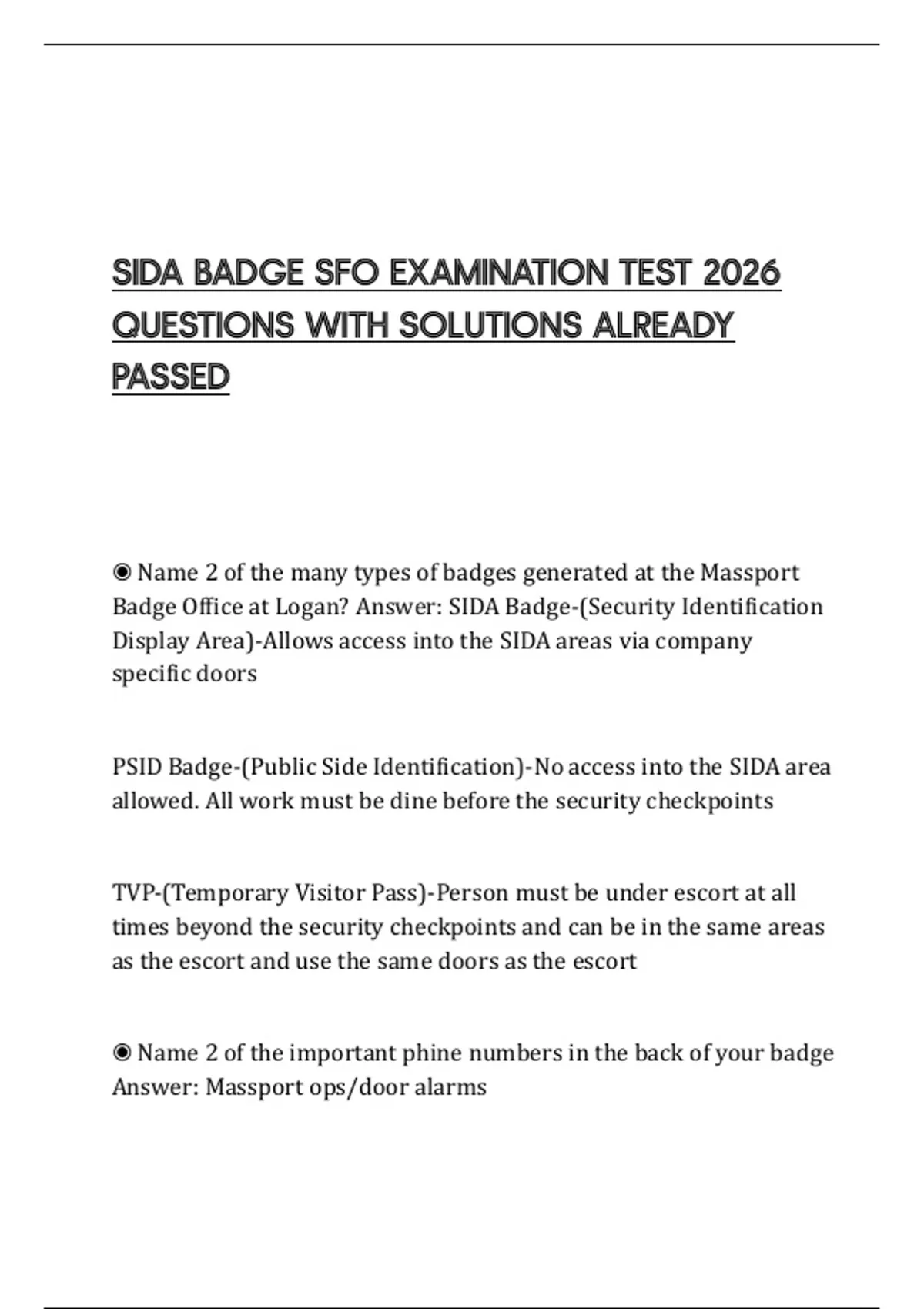 SIDA BADGE SFO EXAMINATION TEST 2026 QUESTIONS WITH SOLUTIONS ALREADY PASSED

◉ Name 2 of the many types of badges generated at the Massport Badge Office at Logan? Answer: SIDA Badge-(Security Identification Display Area)-Allows access into the SIDA areas via company specific doors

PSID Badge-(Public Side Identification)-No access into the SIDA area allowed. All work must be dine before the security checkpoints

TVP-(Temporary Visitor Pass)-Person must be under escort at all times beyond the security checkpoints and can be in the same areas as the escort and use the same doors as the escort

◉ Name 2 of the important phine numbers in the back of your badge Answer: Massport ops/door alarms